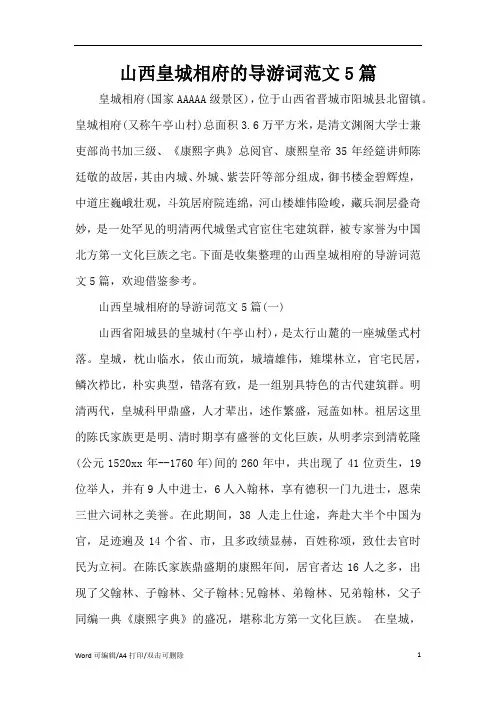 山西皇城相府的导游词范文5篇

皇城相府(国家AAAAA级景区)，位于山西省晋城市阳城县北留镇。皇城相府(又称午亭山村)总面积3.6万平方米，是清文渊阁大学士兼吏部尚书加三级、《康熙字典》总阅官、康熙皇帝35年经筵讲师陈廷敬的故居，其由内城、外城、紫芸阡等部分组成，御书楼金碧辉煌，中道庄巍峨壮观，斗筑居府院连绵，河山楼雄伟险峻，藏兵洞层叠奇妙，是一处罕见的明清两代城堡式官宦住宅建筑群，被专家誉为中国北方第一文化巨族之宅。下面是收集整理的山西皇城相府的导游词范文5篇，欢迎借鉴参考。

山西皇城相府的导游词范文5篇(一)

山西省阳城县的皇城村(午亭山村)，是太行山麓的一座城堡式村落。皇城，枕山临水，依山而筑，城墙雄伟，雉堞林立，官宅民居，鳞次栉比，朴实典型，错落有致，是一组别具特色的古代建筑群。明清两代，皇城科甲鼎盛，人才辈出，述作繁盛，冠盖如林。祖居这里的陈氏家族更是明、清时期享有盛誉的文化巨族，从明孝宗到清乾隆(公元1520xx年--1760年)间的260年中，共出现了41位贡生，19位举人，并有9人中进士，6人入翰林，享有德积一门九进士，恩荣三世六词林之美誉。在此期间，38人走上仕途，奔赴大半个中国为官，足迹遍及14个省、市，且多政绩显赫，百姓称颂，致仕去官时民为立祠。在陈氏家族鼎盛期的康熙年间，居官者达16人之多，出现了父翰林、子翰林、父子翰林;兄翰林、弟翰林、兄弟翰林，父子同编一典《康熙字典》的盛况，堪称北方第一文化巨族。 在皇城，

Word可编辑/A4打印/双击可删除 1